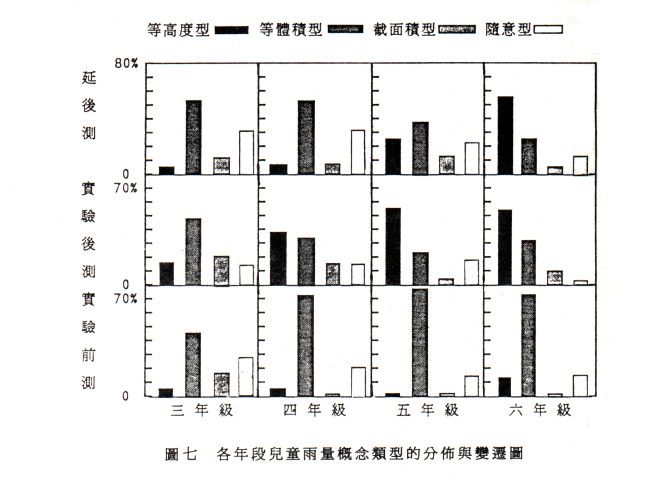 等高度型 等體積型 截面積型 隨意型

延後測
80%
0

實驗後測
70%
0

實驗前測
70%
0

三年級 四年級 五年級 六年級

圖七 各年段兒童雨量概念類型的分佈與變遷圖